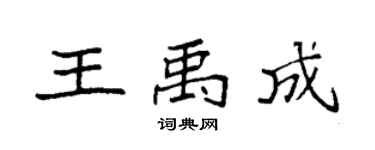 王禹成

词典网